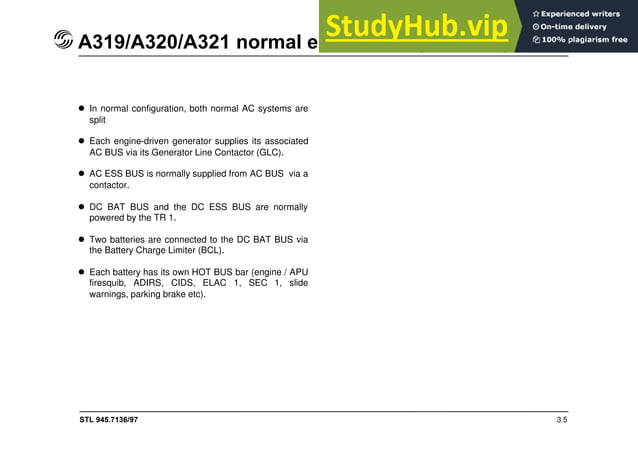 A319/A320/A321 normal e

StudyHub.vip

Experienced writers
On-time delivery
100% plagiarism free

- In normal configuration, both normal AC systems are split
- Each engine-driven generator supplies its associated AC BUS via its Generator Line Contactor (GLC).
- AC ESS BUS is normally supplied from AC BUS via a contactor.
- DC BAT BUS and the DC ESS BUS are normally powered by the TR 1.
- Two batteries are connected to the DC BAT BUS via the Battery Charge Limiter (BCL).
- Each battery has its own HOT BUS bar (engine / APU firesquib, ADIRS, CIDS, ELAC 1, SEC 1, slide warnings, parking brake etc).

STL 945.7136/97

3.5